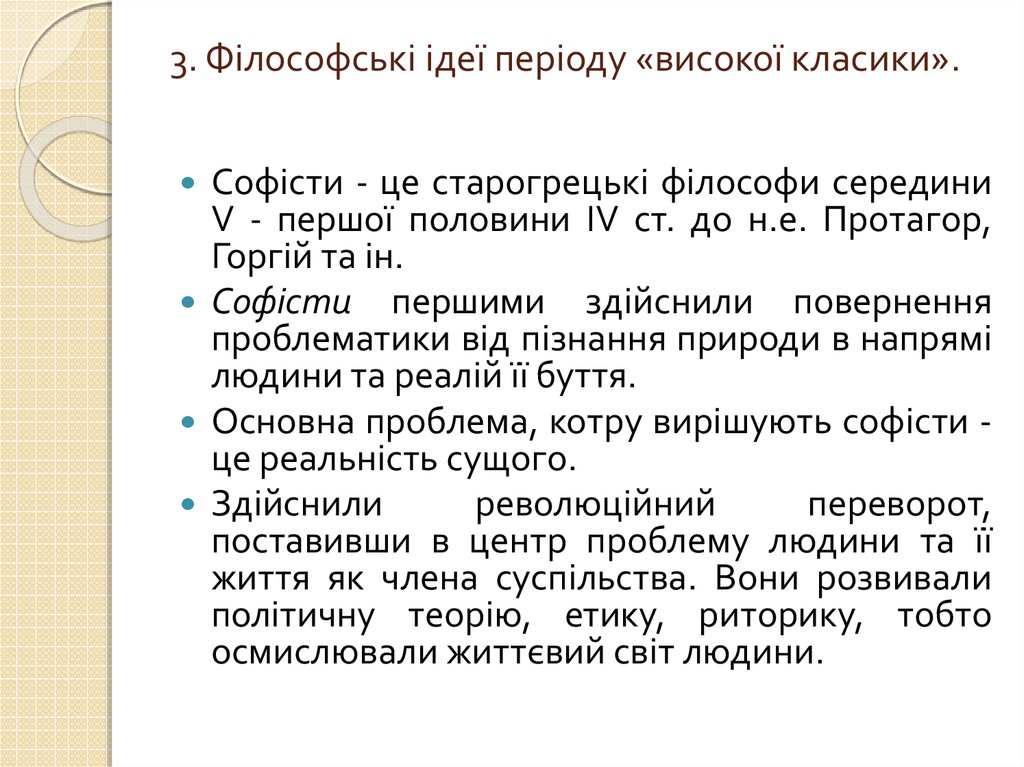 3. Філософські ідеї періоду «високої класики».

Софісти - це старогрецькі філософи середини V - першої половини IV ст. до н.е. Протагор, Горгій та ін.

Софісти першими здійснили повернення проблематики від пізнання природи в напрямі людини та реалій її буття.

Основна проблема, котру вирішують софісти - це реальність сущого.

Здійснили революційний переворот, поставивши в центр проблему людини та її життя як члена суспільства. Вони розвивали політичну теорію, етику, риторику, тобто осмислювали життєвий світ людини.